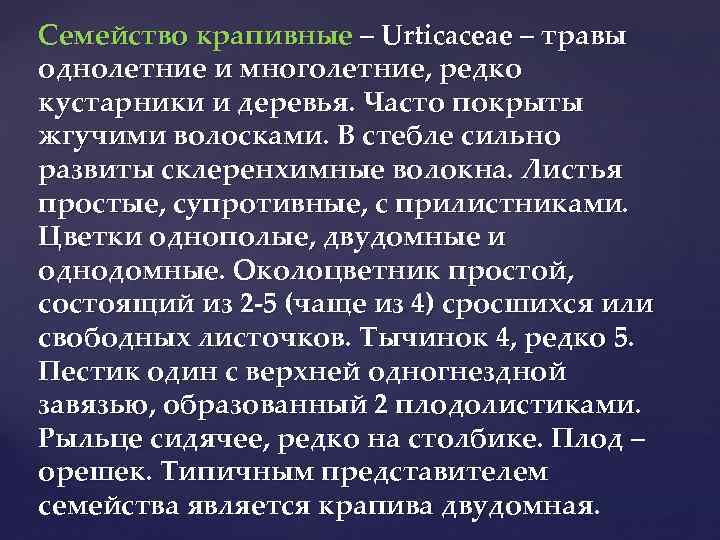 Семейство крапивные – Urticaceae – травы однолетние и многолетние, редко кустарники и деревья. Часто покрыты жгучими волосками. В стебле сильно развиты склеренхимные волокна. Листья простые, супротивные, с прилистниками. Цветки однополые, двудомные и однодомные. Околоцветник простой, состоящий из 2-5 (чаще из 4) сросшихся или свободных листочков. Тычинок 4, редко 5. Пестик один с верхней одногнездной завязью, образованный 2 плодолистиками. Рыльце сидячее, редко на столбике. Плод – орешек. Типичным представителем семейства является крапива двудомная.